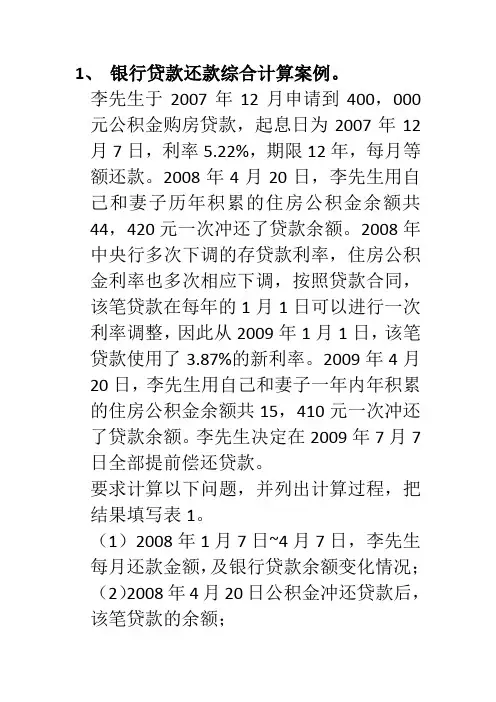 1、 银行贷款还款综合计算案例。

李先生于 2007 年 12 月申请到 400，000 元公积金购房贷款，起息日为 2007 年 12 月 7 日，利率 5.22%，期限 12 年，每月等额还款。2008 年 4 月 20 日，李先生用自己和妻子历年积累的住房公积金余额共 44，420 元一次冲还了贷款余额。2008 年中央行多次下调的存贷款利率，住房公积金利率也多次相应下调，按照贷款合同，该笔贷款在每年的 1 月 1 日可以进行一次利率调整，因此从 2009 年 1 月 1 日，该笔贷款使用了 3.87%的新利率。2009 年 4 月 20 日，李先生用自己和妻子一年内年积累的住房公积金余额共 15，410 元一次冲还了贷款余额。李先生决定在 2009 年 7 月 7 日全部提前偿还贷款。

要求计算以下问题，并列出计算过程，把结果填写表 1。

（1）2008 年 1 月 7 日~4 月 7 日，李先生每月还款金额，及银行贷款余额变化情况；

（2)2008 年 4 月 20 日公积金冲还贷款后，该笔贷款的余额；